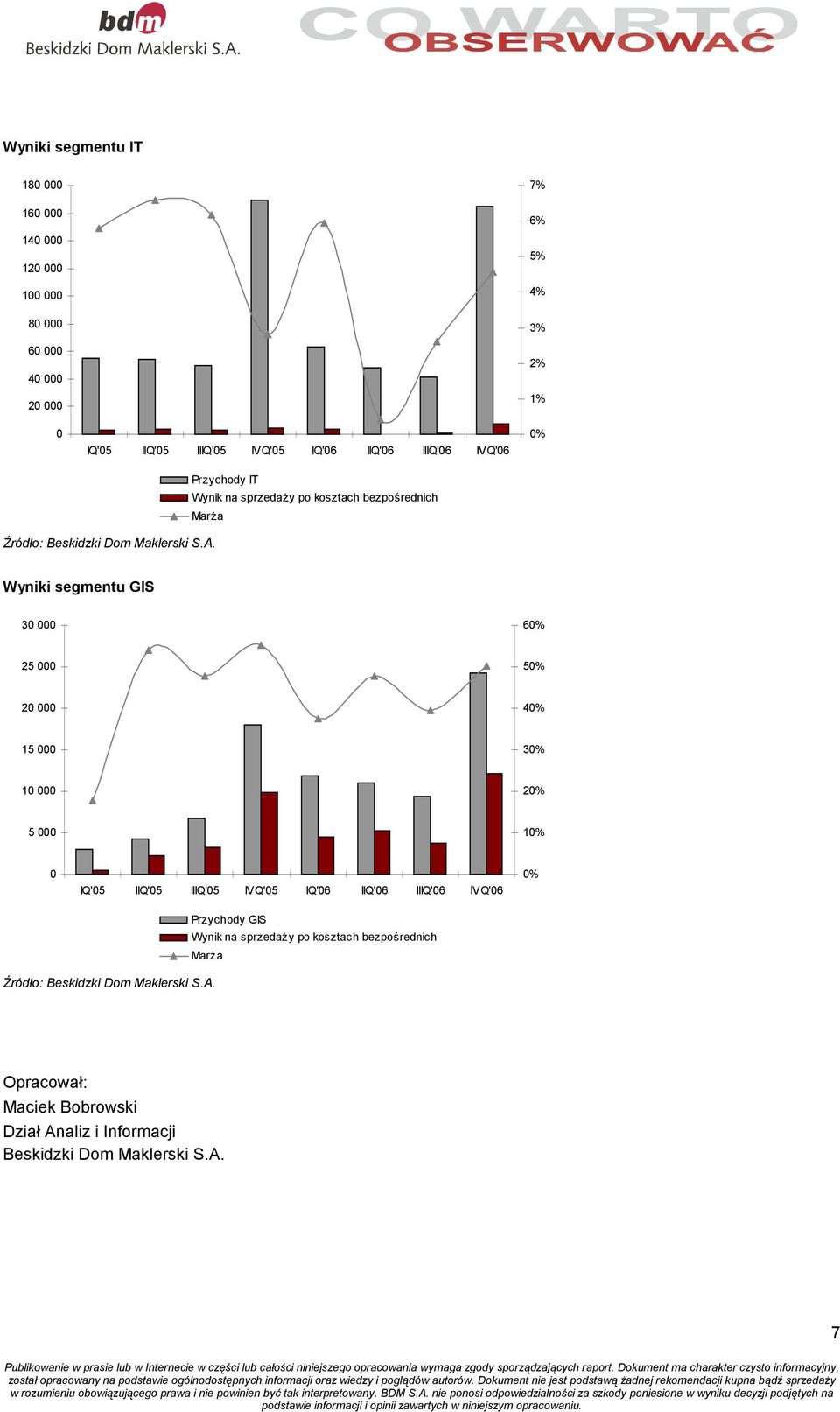 bdm
Beskidzki Dom Maklerski S.A.

CO WARTO OBSERWOWAĆ

Wyniki segmentu IT

180 000
160 000
140 000
120 000
100 000
80 000
60 000
40 000
20 000
0

7%
6%
5%
4%
3%
2%
1%
0%

IQ'05 IIQ'05 IIIQ'05 IVQ'05 IQ'06 IIQ'06 IIIQ'06 IVQ'06

Przychody IT
Wynik na sprzedaży po kosztach bezpośrednich
Marża

Źródło: Beskidzki Dom Maklerski S.A.

Wyniki segmentu GIS

30 000
25 000
20 000
15 000
10 000
5 000
0

60%
50%
40%
30%
20%
10%
0%

IQ'05 IIQ'05 IIIQ'05 IVQ'05 IQ'06 IIQ'06 IIIQ'06 IVQ'06

Przychody GIS
Wynik na sprzedaży po kosztach bezpośrednich
Marża

Źródło: Beskidzki Dom Maklerski S.A.

Opracował:
Maciek Bobrowski
Dział Analiz i Informacji
Beskidzki Dom Maklerski S.A.

7

Publikowanie w prasie lub w Internecie w części lub całości niniejszego opracowania wymaga zgody sporządzających raport. Dokument ma charakter czysto informacyjny, został opracowany na podstawie ogólnodostępnych informacji oraz wiedzy i poglądów autorów. Dokument nie jest podstawą żadnej rekomendacji kupna bądź sprzedaży w rozumieniu obowiązującego prawa i nie powinien być tak interpretowany. BDM S.A. nie ponosi odpowiedzialności za szkody poniesione w wyniku decyzji podjętych na podstawie informacji i opinii zawartych w niniejszym opracowaniu.